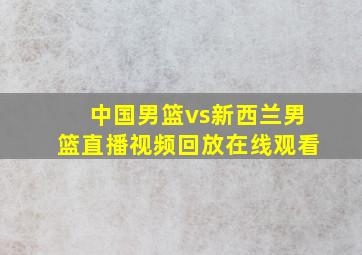 中国男篮vs新西兰男篮直播视频回放在线观看